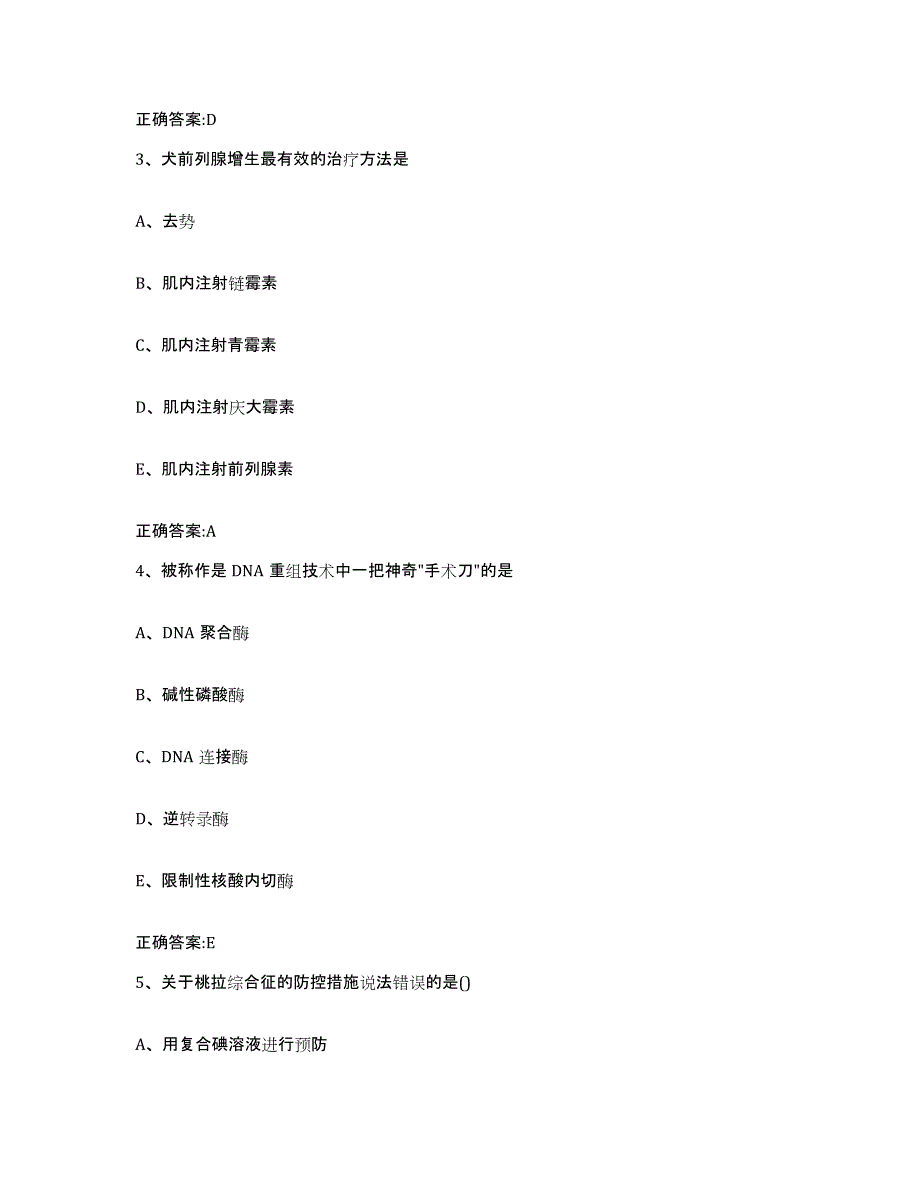 正确答案:D

3、犬前列腺增生最有效的治疗方法是

A、去势

B、肌内注射链霉素

C、肌内注射青霉素

D、肌内注射庆大霉素

E、肌内注射前列腺素

正确答案:A

4、被称作是 DNA 重组技术中一把神奇"手术刀"的是

A、DNA 聚合酶

B、碱性磷酸酶

C、DNA 连接酶

D、逆转录酶

E、限制性核酸内切酶

正确答案:E

5、关于桃拉综合征的防控措施说法错误的是()

A、用复合碘溶液进行预防